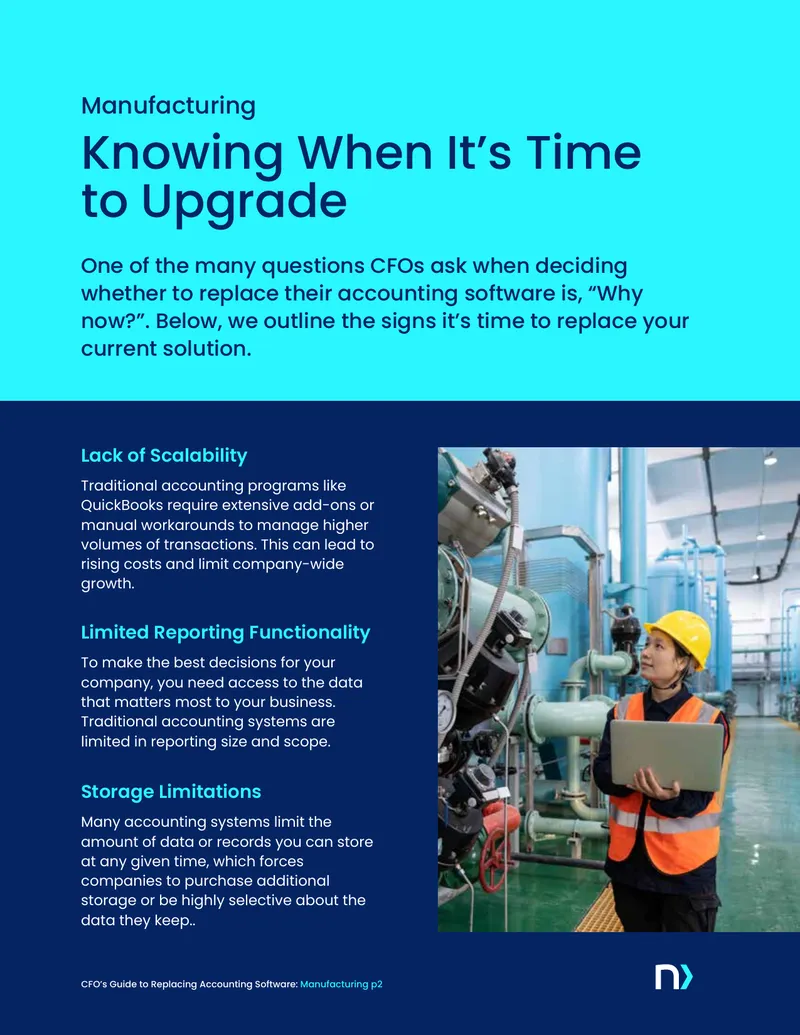 Manufacturing

Knowing When It's Time to Upgrade

One of the many questions CFOs ask when deciding whether to replace their accounting software is, "Why now?". Below, we outline the signs it's time to replace your current solution.

Lack of Scalability

Traditional accounting programs like QuickBooks require extensive add-ons or manual workarounds to manage higher volumes of transactions. This can lead to rising costs and limit company-wide growth.

Limited Reporting Functionality

To make the best decisions for your company, you need access to the data that matters most to your business. Traditional accounting systems are limited in reporting size and scope.

Storage Limitations

Many accounting systems limit the amount of data or records you can store at any given time, which forces companies to purchase additional storage or be highly selective about the data they keep..

CFO's Guide to Replacing Accounting Software: Manufacturing p2